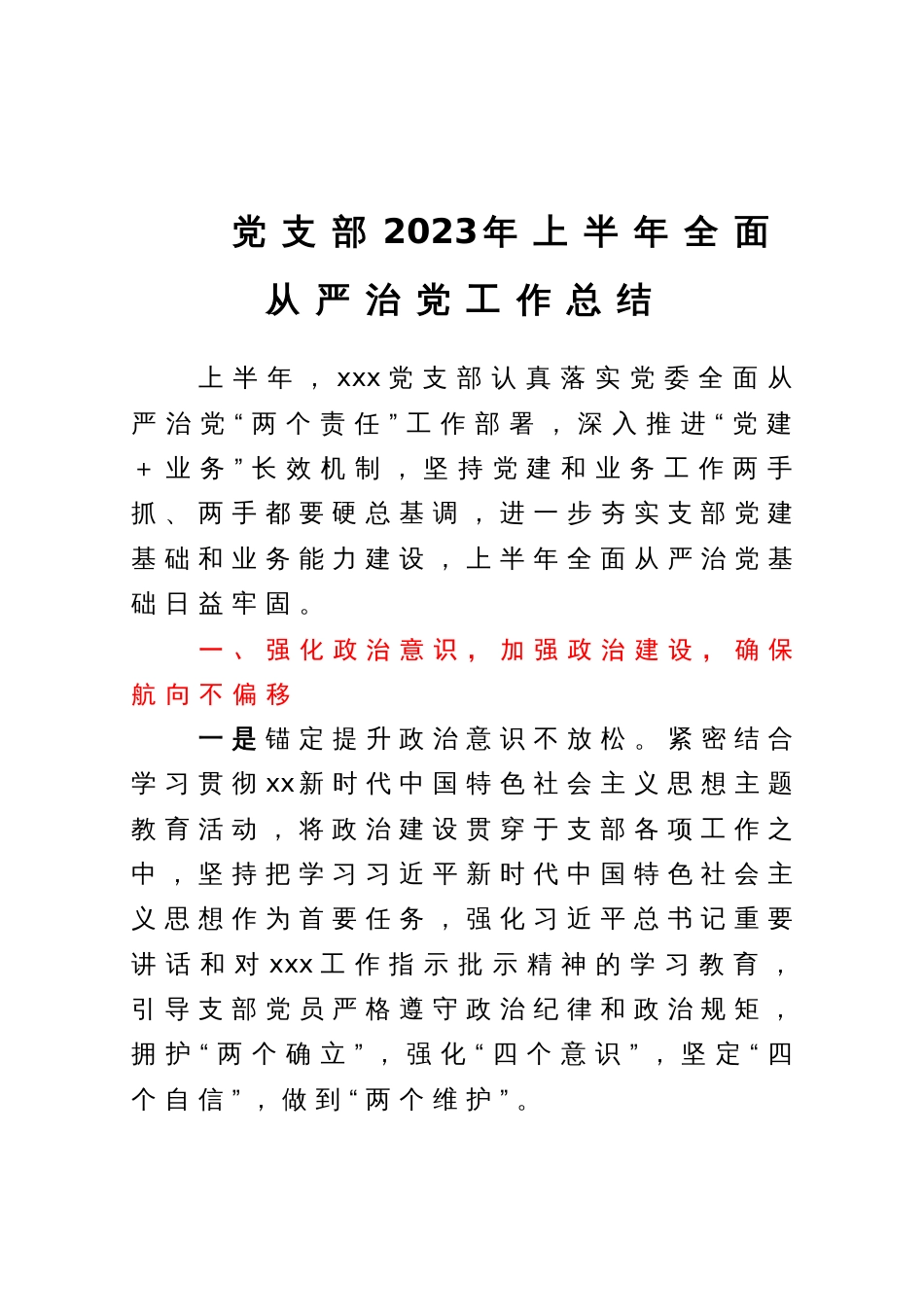 党支部2023年上半年全面从严治党工作总结

上半年，xxx党支部认真落实党委全面从严治党“两个责任”工作部署，深入推进“党建＋业务”长效机制，坚持党建和业务工作两手抓、两手都要硬总基调，进一步夯实支部党建基础和业务能力建设，上半年全面从严治党基础日益牢固。

一、强化政治意识，加强政治建设，确保航向不偏移

一是锚定提升政治意识不放松。紧密结合学习贯彻xx新时代中国特色社会主义思想主题教育活动，将政治建设贯穿于支部各项工作之中，坚持把学习习近平新时代中国特色社会主义思想作为首要任务，强化习近平总书记重要讲话和对xxx工作指示批示精神的学习教育，引导支部党员严格遵守政治纪律和政治规矩，拥护“两个确立”，强化“四个意识”，坚定“四个自信”，做到“两个维护”。